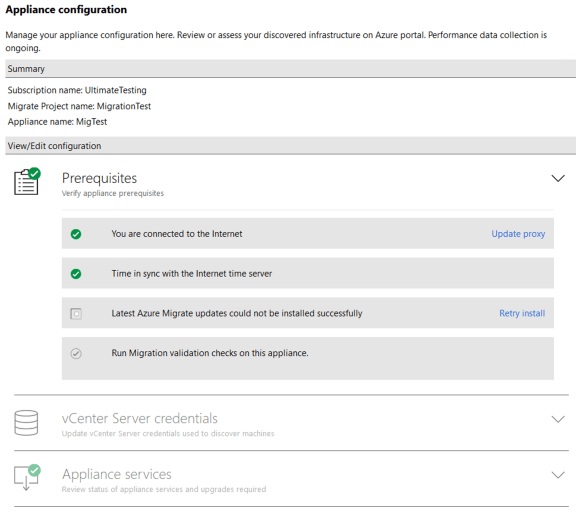 Appliance configuration

Manage your appliance configuration here. Review or assess your discovered infrastructure on Azure portal. Performance data collection is ongoing.

Summary

Subscription name: UltimateTesting

Migrate Project name: MigrationTest

Appliance name: MigTest

View/Edit configuration

Prerequisites
Verify appliance prerequisites

You are connected to the Internet
Update proxy

Time in sync with the Internet time server

Latest Azure Migrate updates could not be installed successfully
Retry install

Run Migration validation checks on this appliance.

vCenter Server credentials
Update vCenter Server credentials used to discover machines

Appliance services
Review status of appliance services and upgrades required